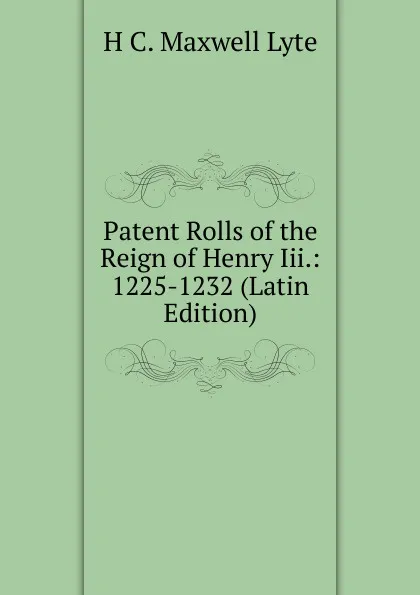 H C. Maxwell Lyte

Patent Rolls of the Reign of Henry Iii.: 1225-1232 (Latin Edition)